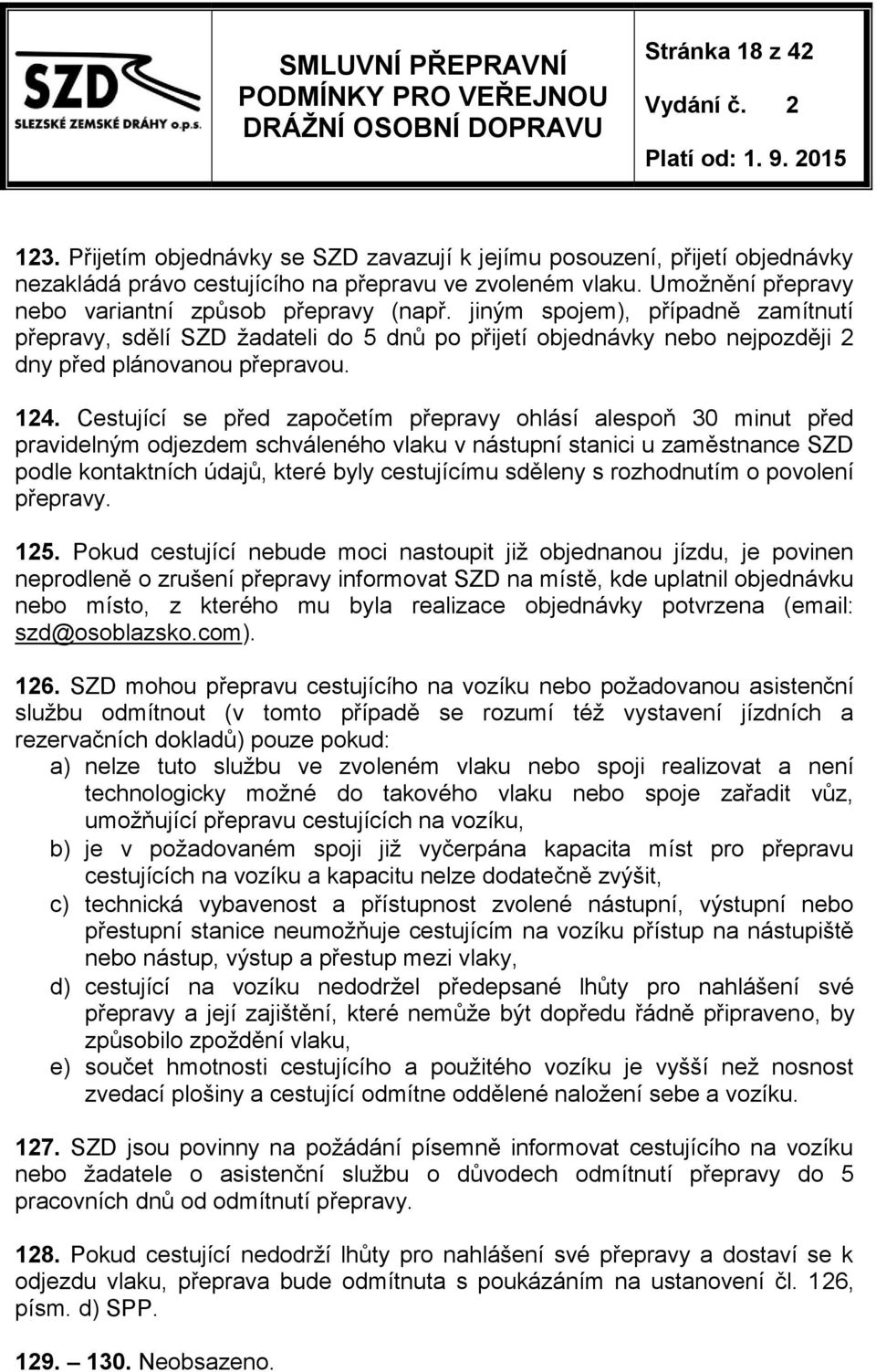 SZD
SLEZSKÉ ZEMSKÉ DRÁHY o.p.s.

SMLUVNÍ PŘEPRAVNÍ PODMÍNKY PRO VEŘEJNOU DRÁŽNÍ OSOBNÍ DOPRAVU

Stránka 18 z 42
Vydání č. 2
Platí od: 1. 9. 2015

123. Přijetím objednávky se SZD zavazují k jejímu posouzení, přijetí objednávky nezakládá právo cestujícího na přepravu ve zvoleném vlaku. Umožnění přepravy nebo variantní způsob přepravy (např. jiným spojem), případně zamítnutí přepravy, sdělí SZD žadateli do 5 dnů po přijetí objednávky nebo nejpozději 2 dny před plánovanou přepravou.

124. Cestující se před započetím přepravy ohlásí alespoň 30 minut před pravidelným odjezdem schváleného vlaku v nástupní stanici u zaměstnance SZD podle kontaktních údajů, které byly cestujícímu sděleny s rozhodnutím o povolení přepravy.

125. Pokud cestující nebude moci nastoupit již objednanou jízdu, je povinen neprodleně o zrušení přepravy informovat SZD na místě, kde uplatnil objednávku nebo místo, z kterého mu byla realizace objednávky potvrzena (email: szd@osoblazsko.com).

126. SZD mohou přepravu cestujícího na vozíku nebo požadovanou asistenční službu odmítnout (v tomto případě se rozumí též vystavení jízdních a rezervačních dokladů) pouze pokud:
a) nelze tuto službu ve zvoleném vlaku nebo spoji realizovat a není technologicky možné do takového vlaku nebo spoje zařadit vůz, umožňující přepravu cestujících na vozíku,
b) je v požadovaném spoji již vyčerpána kapacita míst pro přepravu cestujících na vozíku a kapacitu nelze dodatečně zvýšit,
c) technická vybavenost a přístupnost zvolené nástupní, výstupní nebo přestupní stanice neumožňuje cestujícím na vozíku přístup na nástupiště nebo nástup, výstup a přestup mezi vlaky,
d) cestující na vozíku nedodržel předepsané lhůty pro nahlášení své přepravy a její zajištění, které nemůže být dopředu řádně připraveno, by způsobilo zpoždění vlaku,
e) součet hmotnosti cestujícího a použitého vozíku je vyšší než nosnost zvedací plošiny a cestující odmítne oddělené naložení sebe a vozíku.

127. SZD jsou povinny na požádání písemně informovat cestujícího na vozíku nebo žadatele o asistenční službu o důvodech odmítnutí přepravy do 5 pracovních dnů od odmítnutí přepravy.

128. Pokud cestující nedodrží lhůty pro nahlášení své přepravy a dostaví se k odjezdu vlaku, přeprava bude odmítnuta s poukázáním na ustanovení čl. 126, písm. d) SPP.

129. – 130. Neobsazeno.